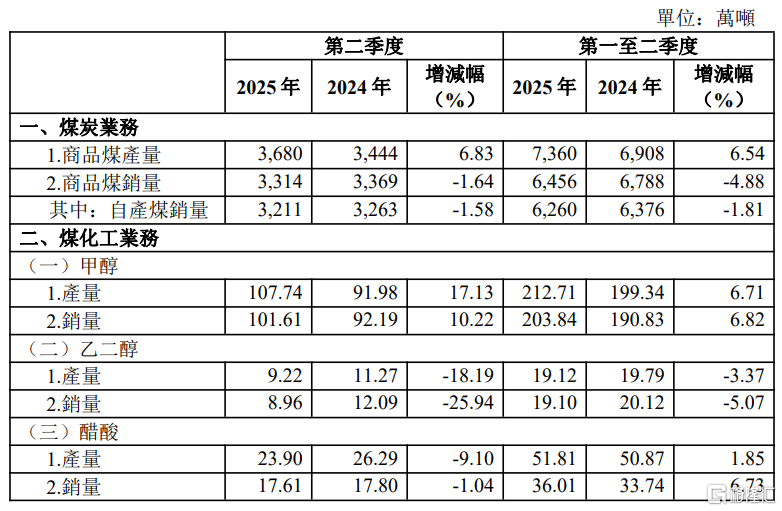 單位：萬噸

| | 第二季度 | | | 第一至二季度 | | |
|---|---|---|---|---|---|---|
| | 2025 年 | 2024 年 | 增減幅（%） | 2025 年 | 2024 年 | 增減幅（%） |
| 一、煤炭業務 | | | | | | |
| 1.商品煤產量 | 3,680 | 3,444 | 6.83 | 7,360 | 6,908 | 6.54 |
| 2.商品煤銷量 | 3,314 | 3,369 | -1.64 | 6,456 | 6,788 | -4.88 |
| 其中：自產煤銷量 | 3,211 | 3,263 | -1.58 | 6,260 | 6,376 | -1.81 |
| 二、煤化工業務 | | | | | | |
| （一）甲醇 | | | | | | |
| 1.產量 | 107.74 | 91.98 | 17.13 | 212.71 | 199.34 | 6.71 |
| 2.銷量 | 101.61 | 92.19 | 10.22 | 203.84 | 190.83 | 6.82 |
| （二）乙二醇 | | | | | | |
| 1.產量 | 9.22 | 11.27 | -18.19 | 19.12 | 19.79 | -3.37 |
| 2.銷量 | 8.96 | 12.09 | -25.94 | 19.10 | 20.12 | -5.07 |
| （三）醋酸 | | | | | | |
| 1.產量 | 23.90 | 26.29 | -9.10 | 51.81 | 50.87 | 1.85 |
| 2.銷量 | 17.61 | 17.80 | -1.04 | 36.01 | 33.74 | 6.73 |

格隆汇